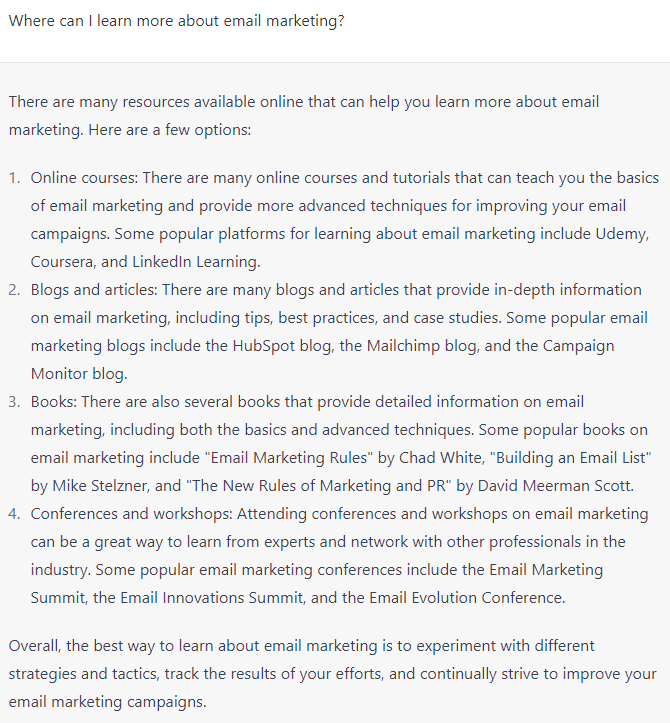 Where can I learn more about email marketing?

There are many resources available online that can help you learn more about email marketing. Here are a few options:

1. Online courses: There are many online courses and tutorials that can teach you the basics of email marketing and provide more advanced techniques for improving your email campaigns. Some popular platforms for learning about email marketing include Udemy, Coursera, and LinkedIn Learning.
2. Blogs and articles: There are many blogs and articles that provide in-depth information on email marketing, including tips, best practices, and case studies. Some popular email marketing blogs include the HubSpot blog, the Mailchimp blog, and the Campaign Monitor blog.
3. Books: There are also several books that provide detailed information on email marketing, including both the basics and advanced techniques. Some popular books on email marketing include "Email Marketing Rules" by Chad White, "Building an Email List" by Mike Stelzner, and "The New Rules of Marketing and PR" by David Meerman Scott.
4. Conferences and workshops: Attending conferences and workshops on email marketing can be a great way to learn from experts and network with other professionals in the industry. Some popular email marketing conferences include the Email Marketing Summit, the Email Innovations Summit, and the Email Evolution Conference.

Overall, the best way to learn about email marketing is to experiment with different strategies and tactics, track the results of your efforts, and continually strive to improve your email marketing campaigns.